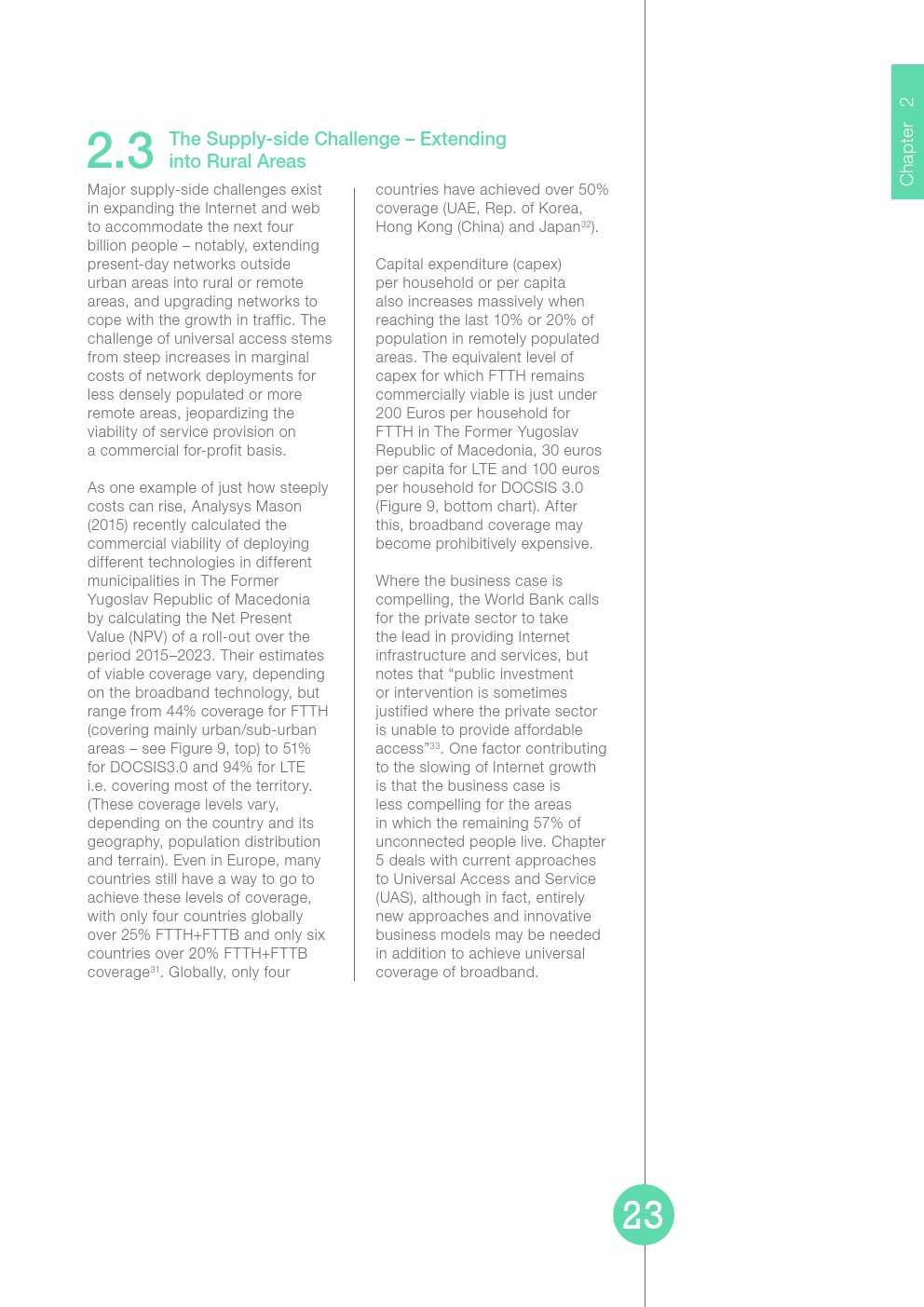 Chapter 2

2.3 The Supply-side Challenge – Extending into Rural Areas

Major supply-side challenges exist in expanding the Internet and web to accommodate the next four billion people – notably, extending present-day networks outside urban areas into rural or remote areas, and upgrading networks to cope with the growth in traffic. The challenge of universal access stems from steep increases in marginal costs of network deployments for less densely populated or more remote areas, jeopardizing the viability of service provision on a commercial for-profit basis.

As one example of just how steeply costs can rise, Analysys Mason (2015) recently calculated the commercial viability of deploying different technologies in different municipalities in The Former Yugoslav Republic of Macedonia by calculating the Net Present Value (NPV) of a roll-out over the period 2015–2023. Their estimates of viable coverage vary, depending on the broadband technology, but range from 44% coverage for FTTH (covering mainly urban/sub-urban areas – see Figure 9, top) to 51% for DOCSIS3.0 and 94% for LTE i.e. covering most of the territory. (These coverage levels vary, depending on the country and its geography, population distribution and terrain). Even in Europe, many countries still have a way to go to achieve these levels of coverage, with only four countries globally over 25% FTTH+FTTB and only six countries over 20% FTTH+FTTB coverage$^{31}$. Globally, only four countries have achieved over 50% coverage (UAE, Rep. of Korea, Hong Kong (China) and Japan$^{32}$).

Capital expenditure (capex) per household or per capita also increases massively when reaching the last 10% or 20% of population in remotely populated areas. The equivalent level of capex for which FTTH remains commercially viable is just under 200 Euros per household for FTTH in The Former Yugoslav Republic of Macedonia, 30 euros per capita for LTE and 100 euros per household for DOCSIS 3.0 (Figure 9, bottom chart). After this, broadband coverage may become prohibitively expensive.

Where the business case is compelling, the World Bank calls for the private sector to take the lead in providing Internet infrastructure and services, but notes that “public investment or intervention is sometimes justified where the private sector is unable to provide affordable access”$^{33}$. One factor contributing to the slowing of Internet growth is that the business case is less compelling for the areas in which the remaining 57% of unconnected people live. Chapter 5 deals with current approaches to Universal Access and Service (UAS), although in fact, entirely new approaches and innovative business models may be needed in addition to achieve universal coverage of broadband.

23